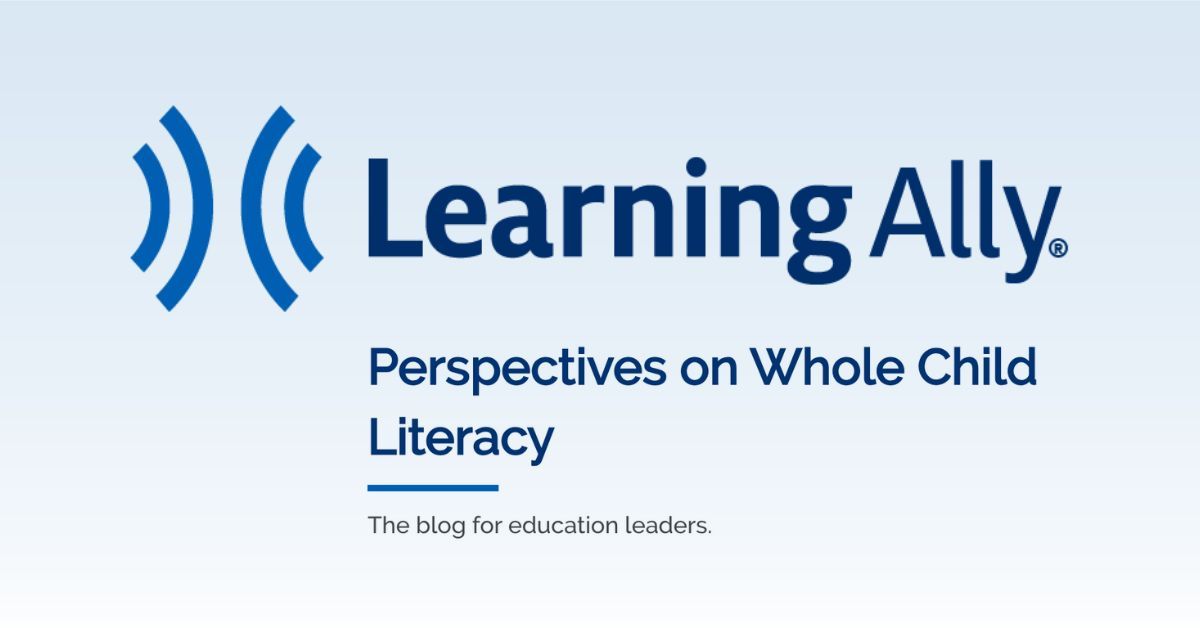 Learning Ally®

Perspectives on Whole Child Literacy

The blog for education leaders.